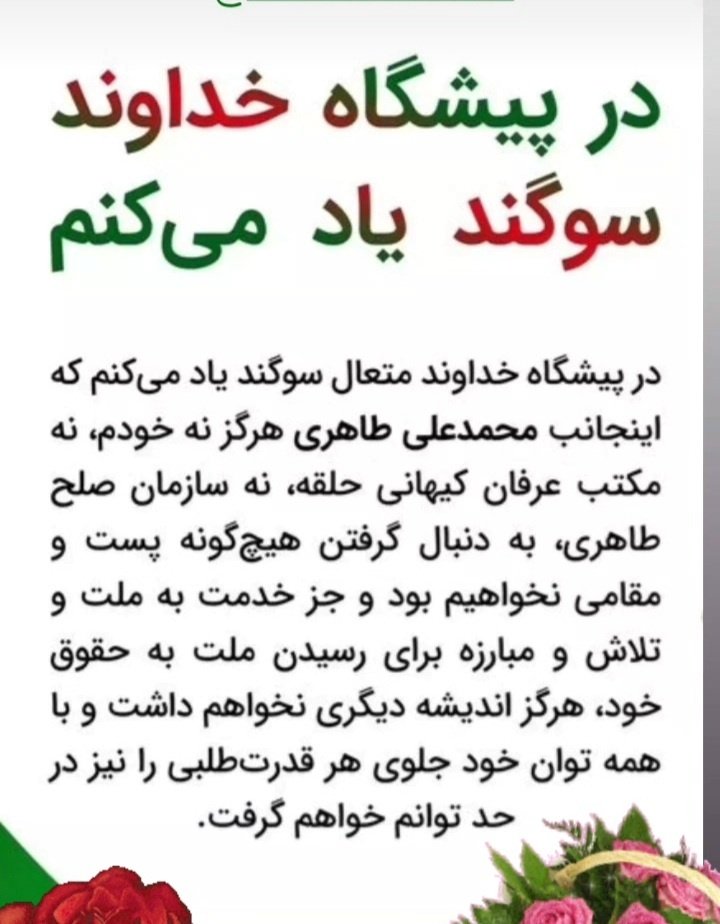 در پیشگاه خداوند سوگند یاد می‌کنم

در پیشگاه خداوند متعال سوگند یاد می‌کنم که اینجانب محمدعلی طاهری هرگز نه خودم، نه مکتب عرفان کیهانی حلقه، نه سازمان صلح طاهری، به دنبال گرفتن هیچ‌گونه پست و مقامی نخواهیم بود و جز خدمت به ملت و تلاش و مبارزه برای رسیدن ملت به حقوق خود، هرگز اندیشه دیگری نخواهم داشت و با همه توان خود جلوی هر قدرت‌طلبی را نیز در حد توانم خواهم گرفت.